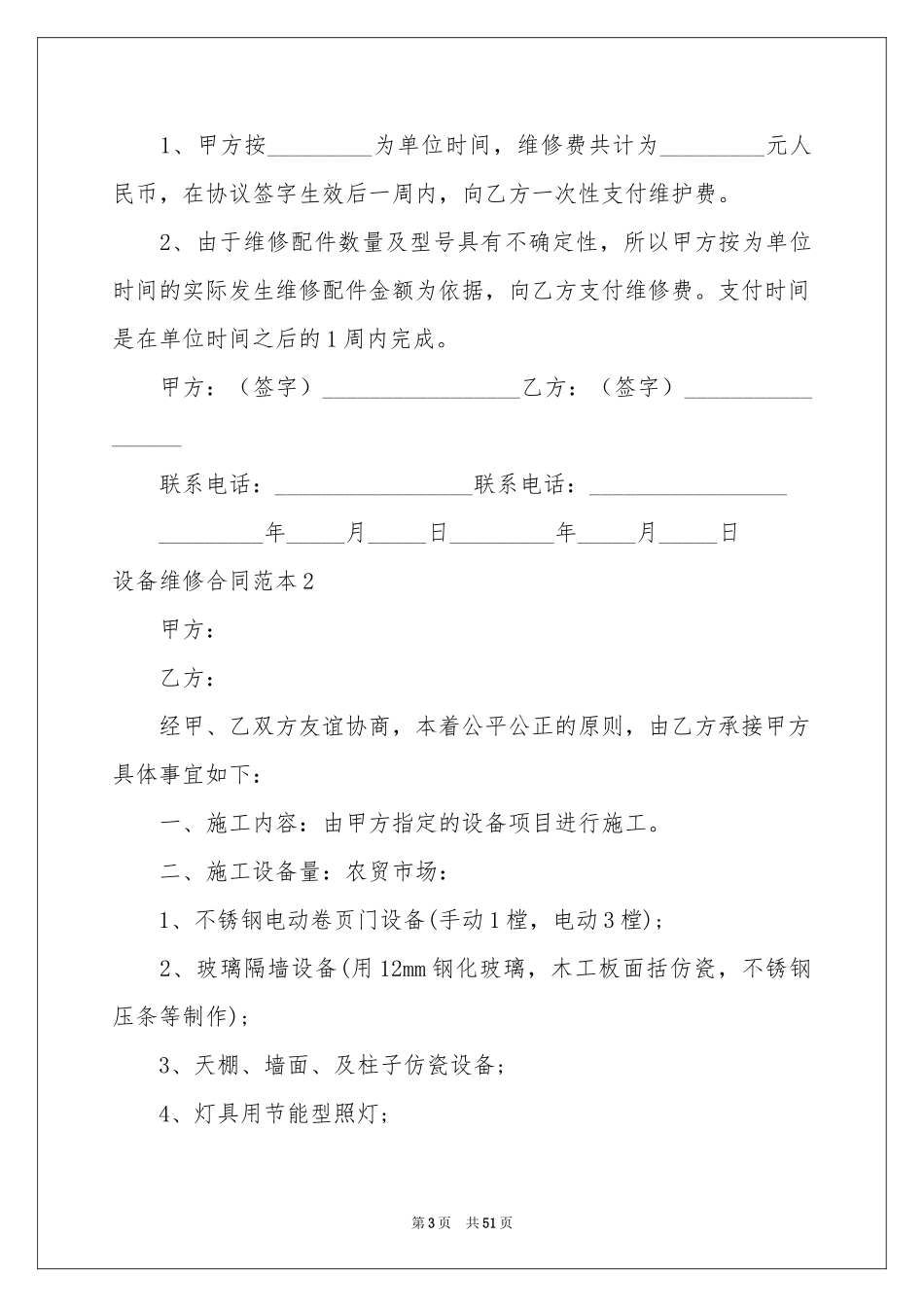 1、甲方按_________为单位时间，维修费共计为_________元人民币，在协议签字生效后一周内，向乙方一次性支付维护费。

2、由于维修配件数量及型号具有不确定性，所以甲方按为单位时间的实际发生维修配件金额为依据，向乙方支付维修费。支付时间是在单位时间之后的1周内完成。

甲方：（签字）_________________乙方：（签字）_________________

联系电话：_________________联系电话：_________________

_________年_____月_____日_________年_____月_____日

设备维修合同范本2

甲方：

乙方：

经甲、乙双方友谊协商，本着公平公正的原则，由乙方承接甲方具体事宜如下：

一、施工内容：由甲方指定的设备项目进行施工。

二、施工设备量：农贸市场：

1、不锈钢电动卷页门设备(手动1樘，电动3樘)；

2、玻璃隔墙设备(用12mm钢化玻璃，木工板面括仿瓷，不锈钢压条等制作)；

3、天棚、墙面、及柱子仿瓷设备；

4、灯具用节能型照灯；

第3页 共51页